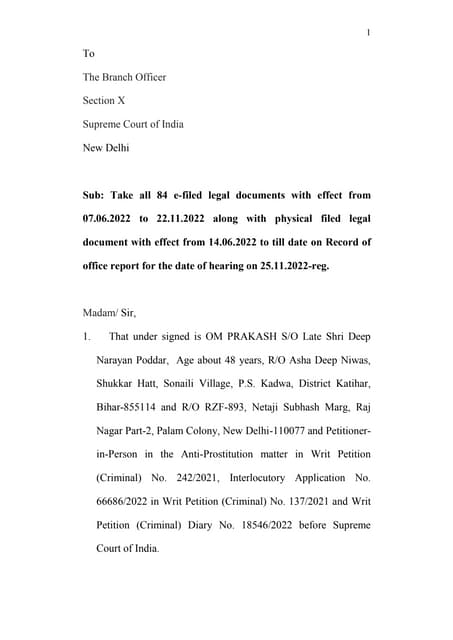 1

To

The Branch Officer

Section X

Supreme Court of India

New Delhi

Sub: Take all 84 e-filed legal documents with effect from 07.06.2022 to 22.11.2022 along with physical filed legal document with effect from 14.06.2022 to till date on Record of office report for the date of hearing on 25.11.2022-reg.

Madam/ Sir,

1. That under signed is OM PRAKASH S/O Late Shri Deep Narayan Poddar, Age about 48 years, R/O Asha Deep Niwas, Shukkar Hatt, Sonaili Village, P.S. Kadwa, District Katihar, Bihar-855114 and R/O RZF-893, Netaji Subhash Marg, Raj Nagar Part-2, Palam Colony, New Delhi-110077 and Petitioner-in-Person in the Anti-Prostitution matter in Writ Petition (Criminal) No. 242/2021, Interlocutory Application No. 66686/2022 in Writ Petition (Criminal) No. 137/2021 and Writ Petition (Criminal) Diary No. 18546/2022 before Supreme Court of India.